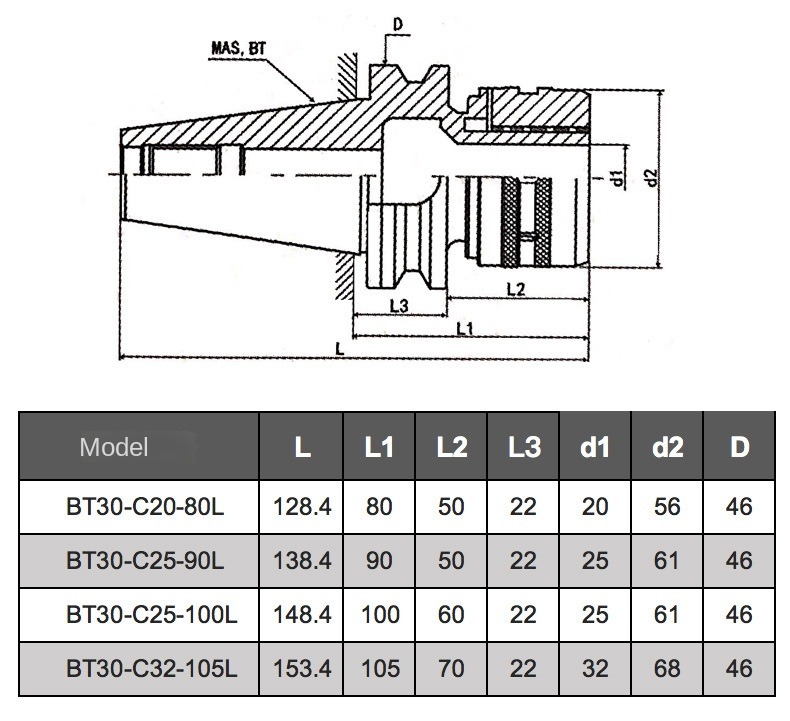 MAS, BT

D

d1

d2

L2

L3

L1

L

| Model | L | L1 | L2 | L3 | d1 | d2 | D |
|---|---|---|---|---|---|---|---|
| BT30-C20-80L | 128.4 | 80 | 50 | 22 | 20 | 56 | 46 |
| BT30-C25-90L | 138.4 | 90 | 50 | 22 | 25 | 61 | 46 |
| BT30-C25-100L | 148.4 | 100 | 60 | 22 | 25 | 61 | 46 |
| BT30-C32-105L | 153.4 | 105 | 70 | 22 | 32 | 68 | 46 |